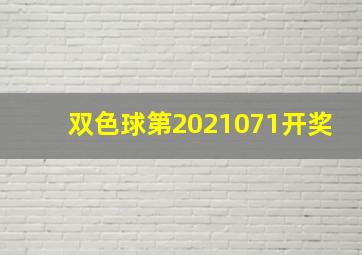 双色球第2021071开奖